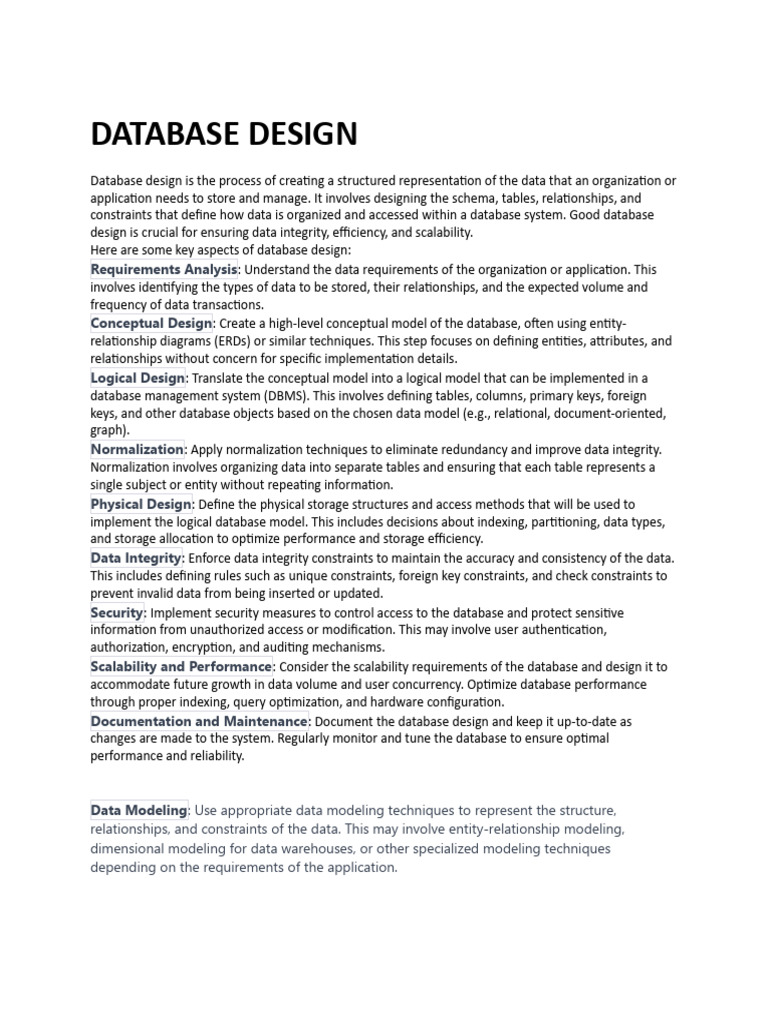 DATABASE DESIGN

Database design is the process of creating a structured representation of the data that an organization or application needs to store and manage. It involves designing the schema, tables, relationships, and constraints that define how data is organized and accessed within a database system. Good database design is crucial for ensuring data integrity, efficiency, and scalability.
Here are some key aspects of database design:

Requirements Analysis: Understand the data requirements of the organization or application. This involves identifying the types of data to be stored, their relationships, and the expected volume and frequency of data transactions.

Conceptual Design: Create a high-level conceptual model of the database, often using entity-relationship diagrams (ERDs) or similar techniques. This step focuses on defining entities, attributes, and relationships without concern for specific implementation details.

Logical Design: Translate the conceptual model into a logical model that can be implemented in a database management system (DBMS). This involves defining tables, columns, primary keys, foreign keys, and other database objects based on the chosen data model (e.g., relational, document-oriented, graph).

Normalization: Apply normalization techniques to eliminate redundancy and improve data integrity. Normalization involves organizing data into separate tables and ensuring that each table represents a single subject or entity without repeating information.

Physical Design: Define the physical storage structures and access methods that will be used to implement the logical database model. This includes decisions about indexing, partitioning, data types, and storage allocation to optimize performance and storage efficiency.

Data Integrity: Enforce data integrity constraints to maintain the accuracy and consistency of the data. This includes defining rules such as unique constraints, foreign key constraints, and check constraints to prevent invalid data from being inserted or updated.

Security: Implement security measures to control access to the database and protect sensitive information from unauthorized access or modification. This may involve user authentication, authorization, encryption, and auditing mechanisms.

Scalability and Performance: Consider the scalability requirements of the database and design it to accommodate future growth in data volume and user concurrency. Optimize database performance through proper indexing, query optimization, and hardware configuration.

Documentation and Maintenance: Document the database design and keep it up-to-date as changes are made to the system. Regularly monitor and tune the database to ensure optimal performance and reliability.

Data Modeling: Use appropriate data modeling techniques to represent the structure, relationships, and constraints of the data. This may involve entity-relationship modeling, dimensional modeling for data warehouses, or other specialized modeling techniques depending on the requirements of the application.